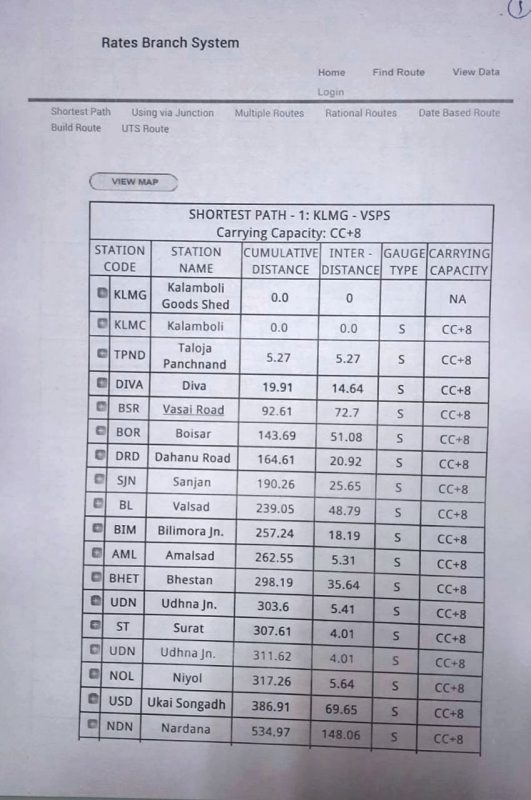 Rates Branch System

Home Find Route View Data
Login

Shortest Path Using via Junction Multiple Routes Rational Routes Date Based Route
Build Route UTS Route

VIEW MAP

SHORTEST PATH - 1: KLMG - VSPS
Carrying Capacity: CC+8

| STATION CODE | STATION NAME | CUMULATIVE DISTANCE | INTER - DISTANCE | GAUGE TYPE | CARRYING CAPACITY |
|---|---|---|---|---|---|
| KLMG | Kalamboli Goods Shed | 0.0 | 0 | | NA |
| KLMC | Kalamboli | 0.0 | 0.0 | S | CC+8 |
| TPND | Taloja Panchnand | 5.27 | 5.27 | S | CC+8 |
| DIVA | Diva | 19.91 | 14.64 | S | CC+8 |
| BSR | Vasai Road | 92.61 | 72.7 | S | CC+8 |
| BOR | Boisar | 143.69 | 51.08 | S | CC+8 |
| DRD | Dahanu Road | 164.61 | 20.92 | S | CC+8 |
| SJN | Sanjan | 190.26 | 25.65 | S | CC+8 |
| BL | Valsad | 239.05 | 48.79 | S | CC+8 |
| BIM | Bilimora Jn. | 257.24 | 18.19 | S | CC+8 |
| AML | Amalsad | 262.55 | 5.31 | S | CC+8 |
| BHET | Bhestan | 298.19 | 35.64 | S | CC+8 |
| UDN | Udhna Jn. | 303.6 | 5.41 | S | CC+8 |
| ST | Surat | 307.61 | 4.01 | S | CC+8 |
| UDN | Udhna Jn. | 311.62 | 4.01 | S | CC+8 |
| NOL | Niyol | 317.26 | 5.64 | S | CC+8 |
| USD | Ukai Songadh | 386.91 | 69.65 | S | CC+8 |
| NDN | Nardana | 534.97 | 148.06 | S | CC+8 |